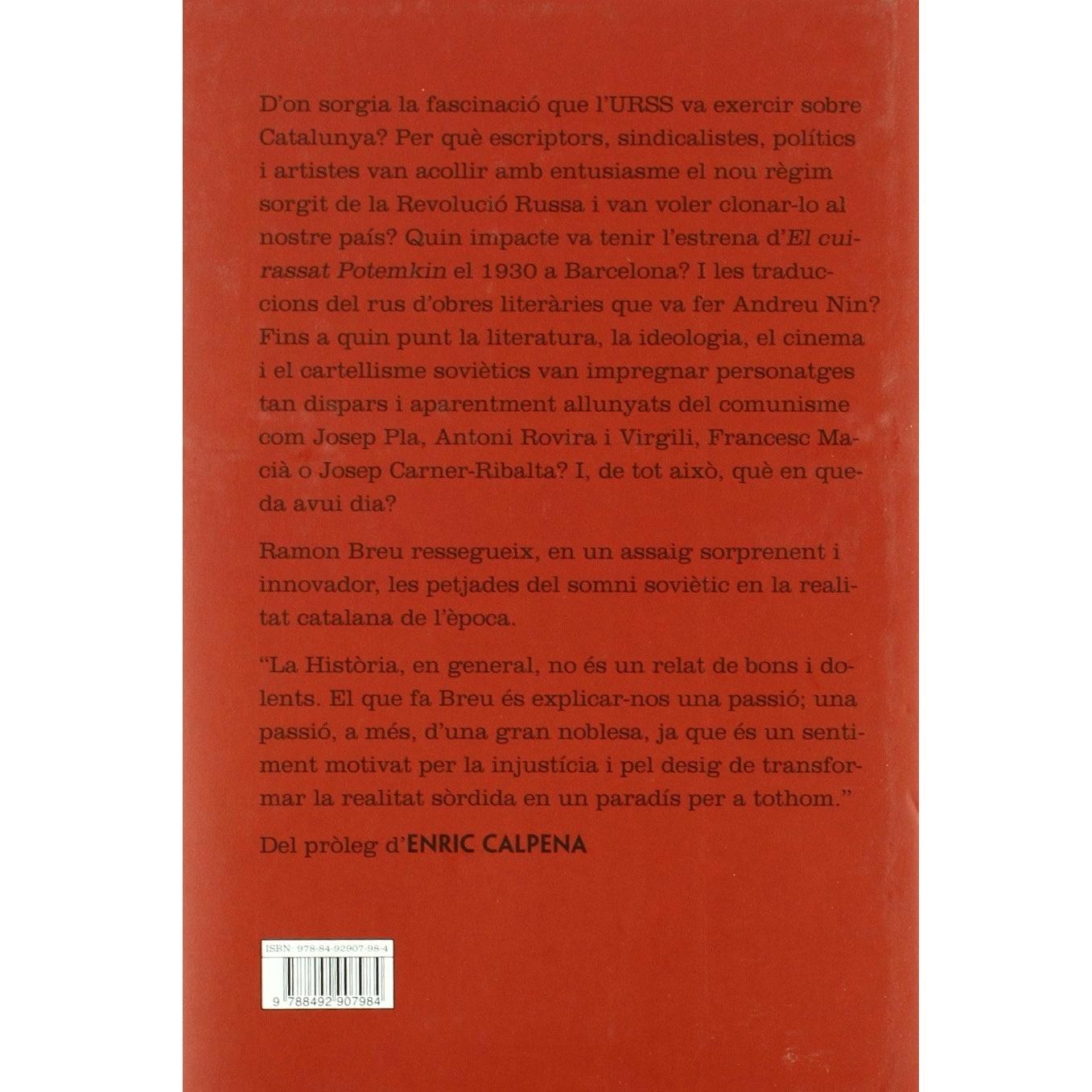 D'on sorgia la fascinació que l'URSS va exercir sobre Catalunya? Per què escriptors, sindicalistes, polítics i artistes van acollir amb entusiasme el nou règim sorgit de la Revolució Russa i van voler clonar-lo al nostre país? Quin impacte va tenir l'estrena d'El cuirassat Potemkin el 1930 a Barcelona? I les traduccions del rus d'obres literàries que va fer Andreu Nin? Fins a quin punt la literatura, la ideologia, el cinema i el cartellisme soviètics van impregnar personatges tan dispars i aparentment allunyats del comunisme com Josep Pla, Antoni Rovira i Virgili, Francesc Macià o Josep Carner-Ribalta? I, de tot això, què en queda avui dia?

Ramon Breu ressegueix, en un assaig sorprenent i innovador, les petjades del somni soviètic en la realitat catalana de l'època.

"La Història, en general, no és un relat de bons i dolents. El que fa Breu és explicar-nos una passió; una passió, a més, d'una gran noblesa, ja que és un sentiment motivat per la injustícia i pel desig de transformar la realitat sòrdida en un paradís per a tothom."

Del pròleg d'ENRIC CALPENA

ISBN: 978-84-92907-98-4

9 788492 907984